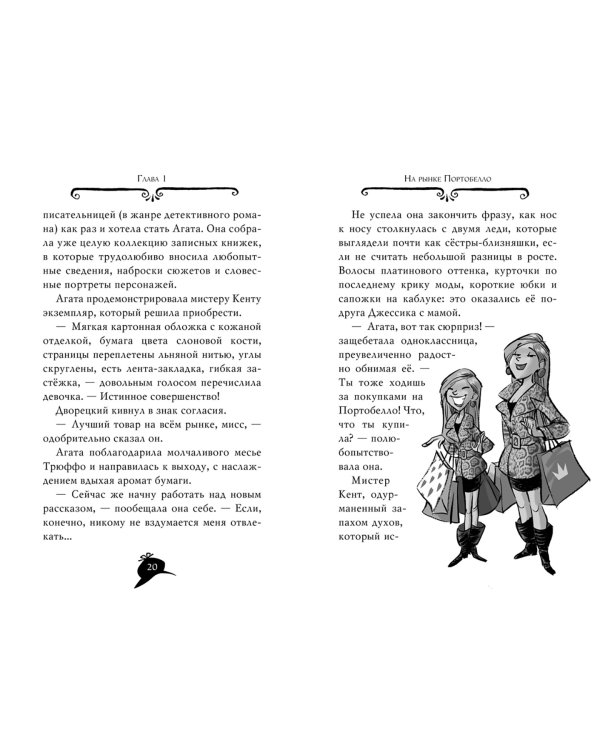 Глава 1

писательницей (в жанре детективного романа) как раз и хотела стать Агата. Она собрала уже целую коллекцию записных книжек, в которые трудолюбиво вносила любопытные сведения, наброски сюжетов и словесные портреты персонажей.

Агата продемонстрировала мистеру Кенту экземпляр, который решила приобрести.

— Мягкая картонная обложка с кожаной отделкой, бумага цвета слоновой кости, страницы переплетены льняной нитью, углы скруглены, есть лента-закладка, гибкая застёжка, — довольным голосом перечислила девочка. — Истинное совершенство!

Дворецкий кивнул в знак согласия.

— Лучший товар на всём рынке, мисс, — одобрительно сказал он.

Агата поблагодарила молчаливого месье Трюффо и направилась к выходу, с наслаждением вдыхая аромат бумаги.

— Сейчас же начну работать над новым рассказом, — пообещала она себе. — Если, конечно, никому не вздумается меня отвлекать...

20

На рынке Портобелло

Не успела она закончить фразу, как нос к носу столкнулась с двумя леди, которые выглядели почти как сёстры-близняшки, если не считать небольшой разницы в росте. Волосы платинового оттенка, курточки по последнему крику моды, короткие юбки и сапожки на каблуке: это оказались её подруга Джессика с мамой.

— Агата, вот так сюрприз! — защебетала одноклассница, преувеличенно радостно обнимая её. — Ты тоже ходишь за покупками на Портобелло! Что, что ты купила? — полюбопытствовала она.

Мистер Кент, одурманенный запахом духов, который ис-